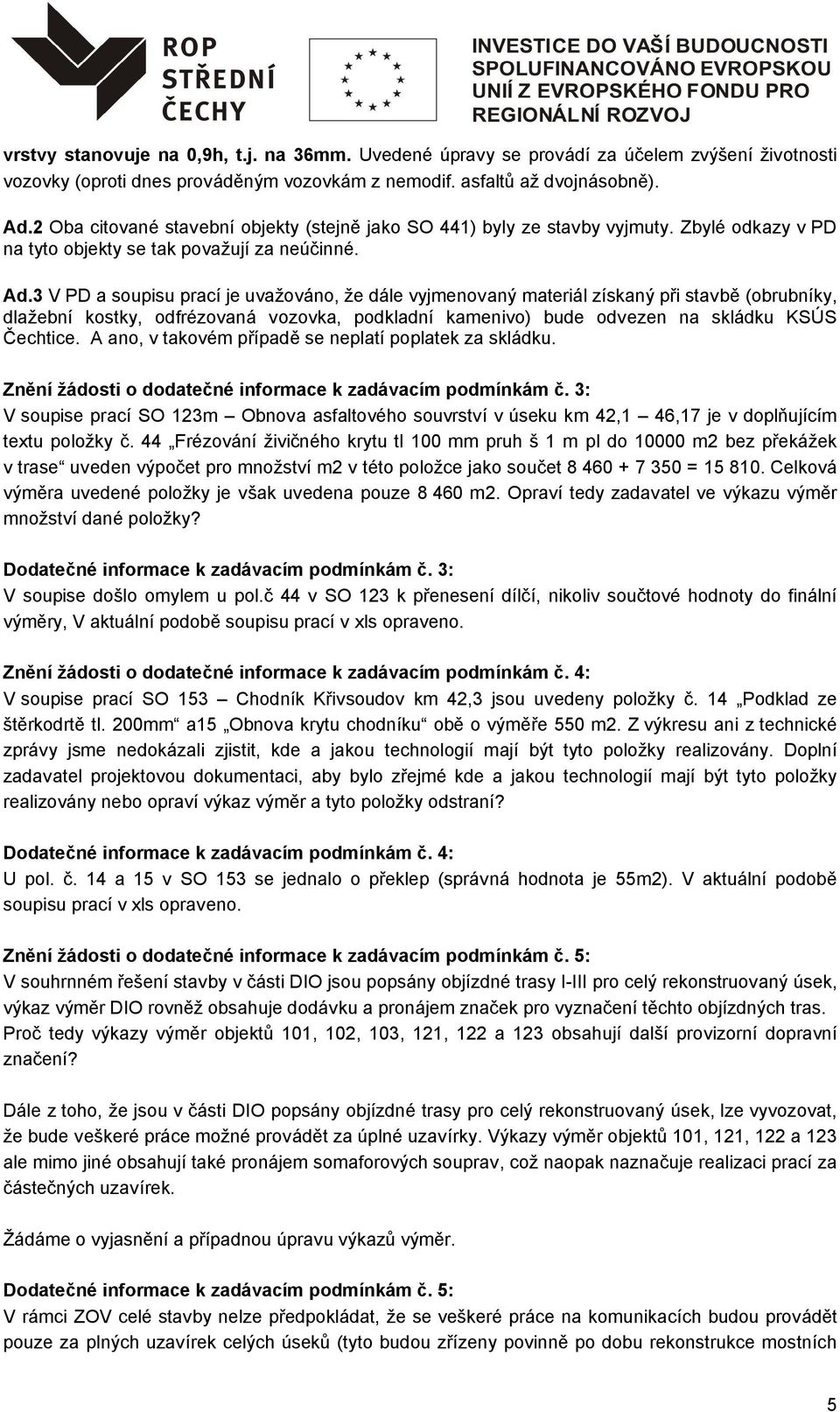 ROP STŘEDNÍ ČECHY

INVESTICE DO VAŠÍ BUDOUCNOSTI SPOLUFINANCOVÁNO EVROPSKOU UNIÍ Z EVROPSKÉHO FONDU PRO REGIONÁLNÍ ROZVOJ

vrstvy stanovuje na 0,9h, t.j. na 36mm. Uvedené úpravy se provádí za účelem zvýšení životnosti vozovky (oproti dnes prováděným vozovkám z nemodif. asfaltů až dvojnásobně).

Ad.2 Oba citované stavební objekty (stejně jako SO 441) byly ze stavby vyjmuty. Zbylé odkazy v PD na tyto objekty se tak považují za neúčinné.

Ad.3 V PD a soupisu prací je uvažováno, že dále vyjmenovaný materiál získaný při stavbě (obrubníky, dlažební kostky, odfrézovaná vozovka, podkladní kamenivo) bude odvezen na skládku KSÚS Čechtice. A ano, v takovém případě se neplatí poplatek za skládku.

Znění žádosti o dodatečné informace k zadávacím podmínkám č. 3:
V soupise prací SO 123m – Obnova asfaltového souvrství v úseku km 42,1 – 46,17 je v doplňujícím textu položky č. 44 „Frézování živičného krytu tl 100 mm pruh š 1 m pl do 10000 m2 bez překážek v trase“ uveden výpočet pro množství m2 v této položce jako součet 8 460 + 7 350 = 15 810. Celková výměra uvedené položky je však uvedena pouze 8 460 m2. Opraví tedy zadavatel ve výkazu výměr množství dané položky?

Dodatečné informace k zadávacím podmínkám č. 3:
V soupise došlo omylem u pol.č 44 v SO 123 k přenesení dílčí, nikoliv součtové hodnoty do finální výměry, V aktuální podobě soupisu prací v xls opraveno.

Znění žádosti o dodatečné informace k zadávacím podmínkám č. 4:
V soupise prací SO 153 – Chodník Křivsoudov km 42,3 jsou uvedeny položky č. 14 „Podklad ze štěrkodrtě tl. 200mm“ a15 „Obnova krytu chodníku“ obě o výměře 550 m2. Z výkresu ani z technické zprávy jsme nedokázali zjistit, kde a jakou technologií mají být tyto položky realizovány. Doplní zadavatel projektovou dokumentaci, aby bylo zřejmé kde a jakou technologií mají být tyto položky realizovány nebo opraví výkaz výměr a tyto položky odstraní?

Dodatečné informace k zadávacím podmínkám č. 4:
U pol. č. 14 a 15 v SO 153 se jednalo o překlep (správná hodnota je 55m2). V aktuální podobě soupisu prací v xls opraveno.

Znění žádosti o dodatečné informace k zadávacím podmínkám č. 5:
V souhrnném řešení stavby v části DIO jsou popsány objízdné trasy I-III pro celý rekonstruovaný úsek, výkaz výměr DIO rovněž obsahuje dodávku a pronájem značek pro vyznačení těchto objízdných tras. Proč tedy výkazy výměr objektů 101, 102, 103, 121, 122 a 123 obsahují další provizorní dopravní značení?

Dále z toho, že jsou v části DIO popsány objízdné trasy pro celý rekonstruovaný úsek, lze vyvozovat, že bude veškeré práce možné provádět za úplné uzavírky. Výkazy výměr objektů 101, 121, 122 a 123 ale mimo jiné obsahují také pronájem somaforových souprav, což naopak naznačuje realizaci prací za částečných uzavírek.

Žádáme o vyjasnění a případnou úpravu výkazů výměr.

Dodatečné informace k zadávacím podmínkám č. 5:
V rámci ZOV celé stavby nelze předpokládat, že se veškeré práce na komunikacích budou provádět pouze za plných uzavírek celých úseků (tyto budou zřízeny povinně po dobu rekonstrukce mostních

5